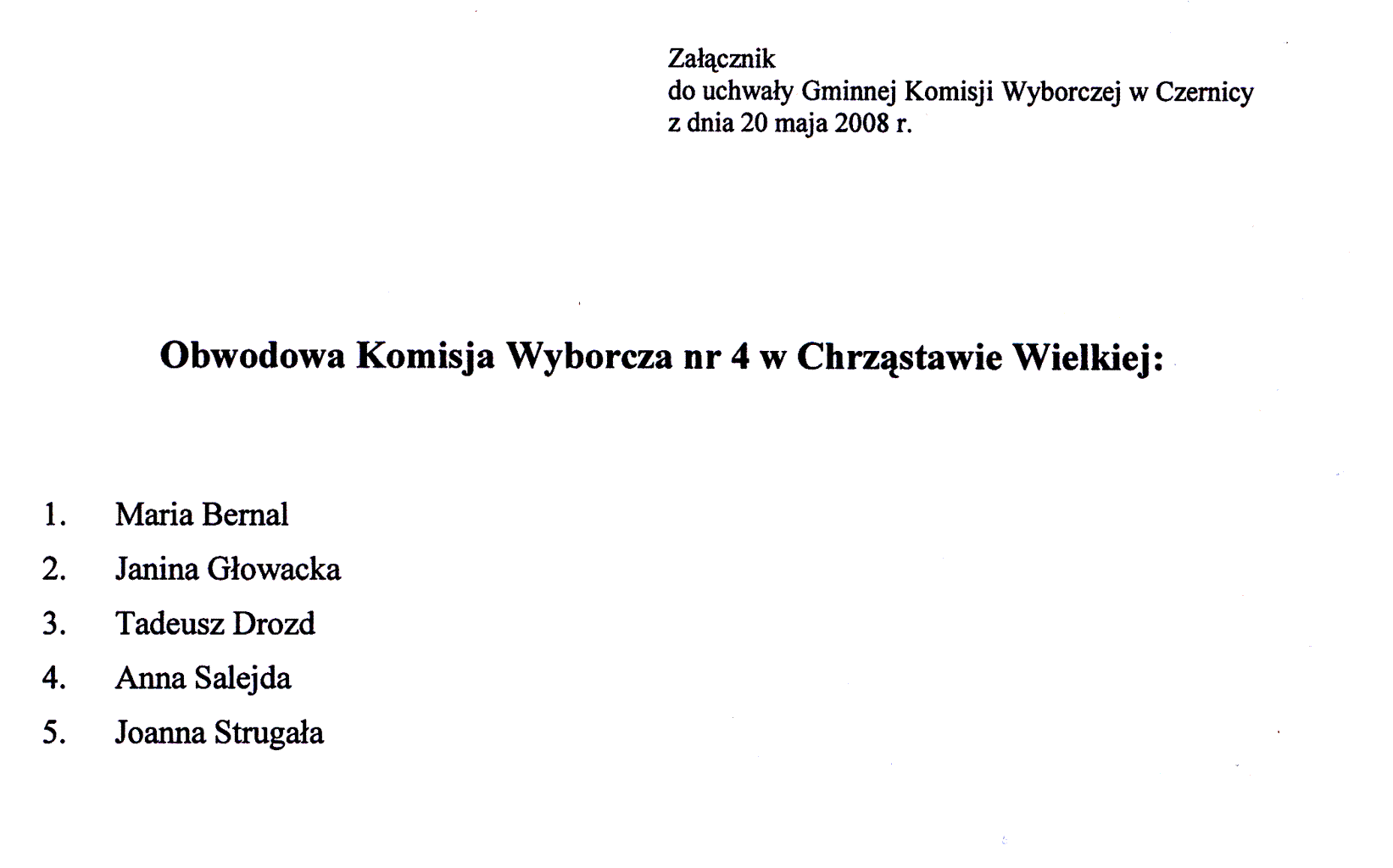 Załącznik
do uchwały Gminnej Komisji Wyborczej w Czernicy
z dnia 20 maja 2008 r.

Obwodowa Komisja Wyborcza nr 4 w Chrząstawie Wielkiej:

1. Maria Bernal
2. Janina Głowacka
3. Tadeusz Drozd
4. Anna Salejda
5. Joanna Strugała